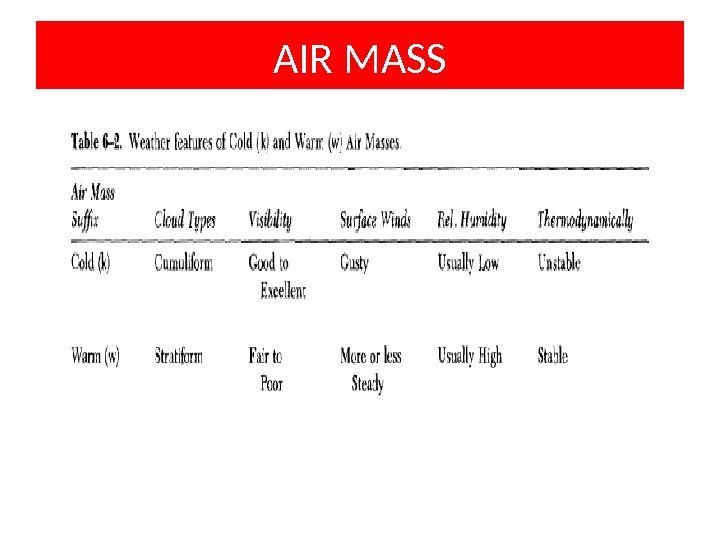 AIR MASS

Table 6–2. Weather features of Cold (k) and Warm (w) Air Masses.

| Air Mass Suffix | Cloud Types | Visibility | Surface Winds | Rel. Humidity | Thermodynamically |
|---|---|---|---|---|---|
| Cold (k) | Cumuliform | Good to Excellent | Gusty | Usually Low | Unstable |
| Warm (w) | Stratiform | Fair to Poor | More or less Steady | Usually High | Stable |